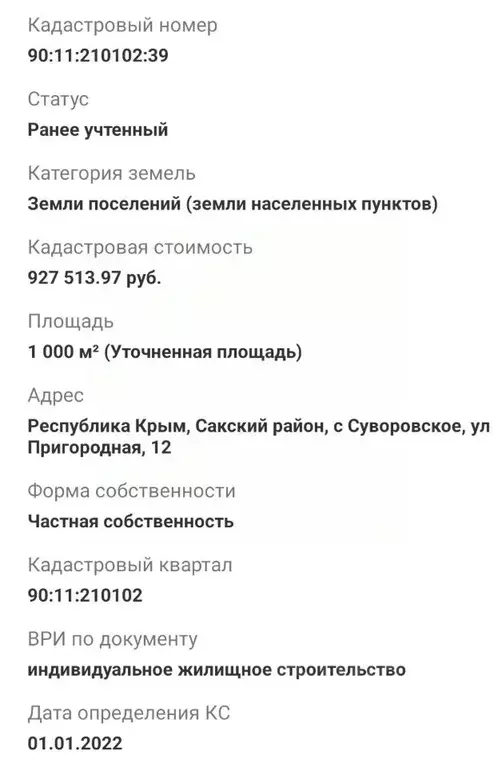 Кадастровый номер
90:11:210102:39

Статус
Ранее учтенный

Категория земель
Земли поселений (земли населенных пунктов)

Кадастровая стоимость
927 513.97 руб.

Площадь
1 000 м² (Уточненная площадь)

Адрес
Республика Крым, Сакский район, с Суворовское, ул Пригородная, 12

Форма собственности
Частная собственность

Кадастровый квартал
90:11:210102

ВРИ по документу
индивидуальное жилищное строительство

Дата определения КС
01.01.2022